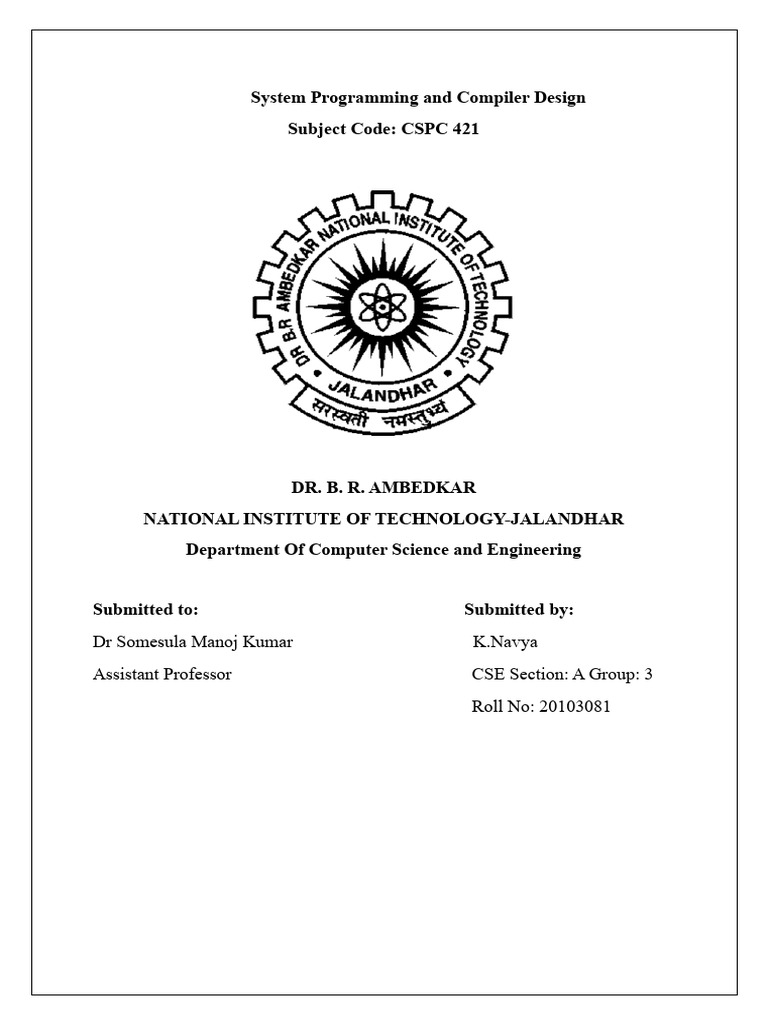 System Programming and Compiler Design
Subject Code: CSPC 421

DR. B.R AMBEDKAR NATIONAL INSTITUTE OF TECHNOLOGY
JALANDHAR
सरस्वती नमस्तुभ्यं

DR. B. R. AMBEDKAR
NATIONAL INSTITUTE OF TECHNOLOGY-JALANDHAR
Department Of Computer Science and Engineering

Submitted to:
Dr Somesula Manoj Kumar
Assistant Professor

Submitted by:
K.Navya
CSE Section: A Group: 3
Roll No: 20103081